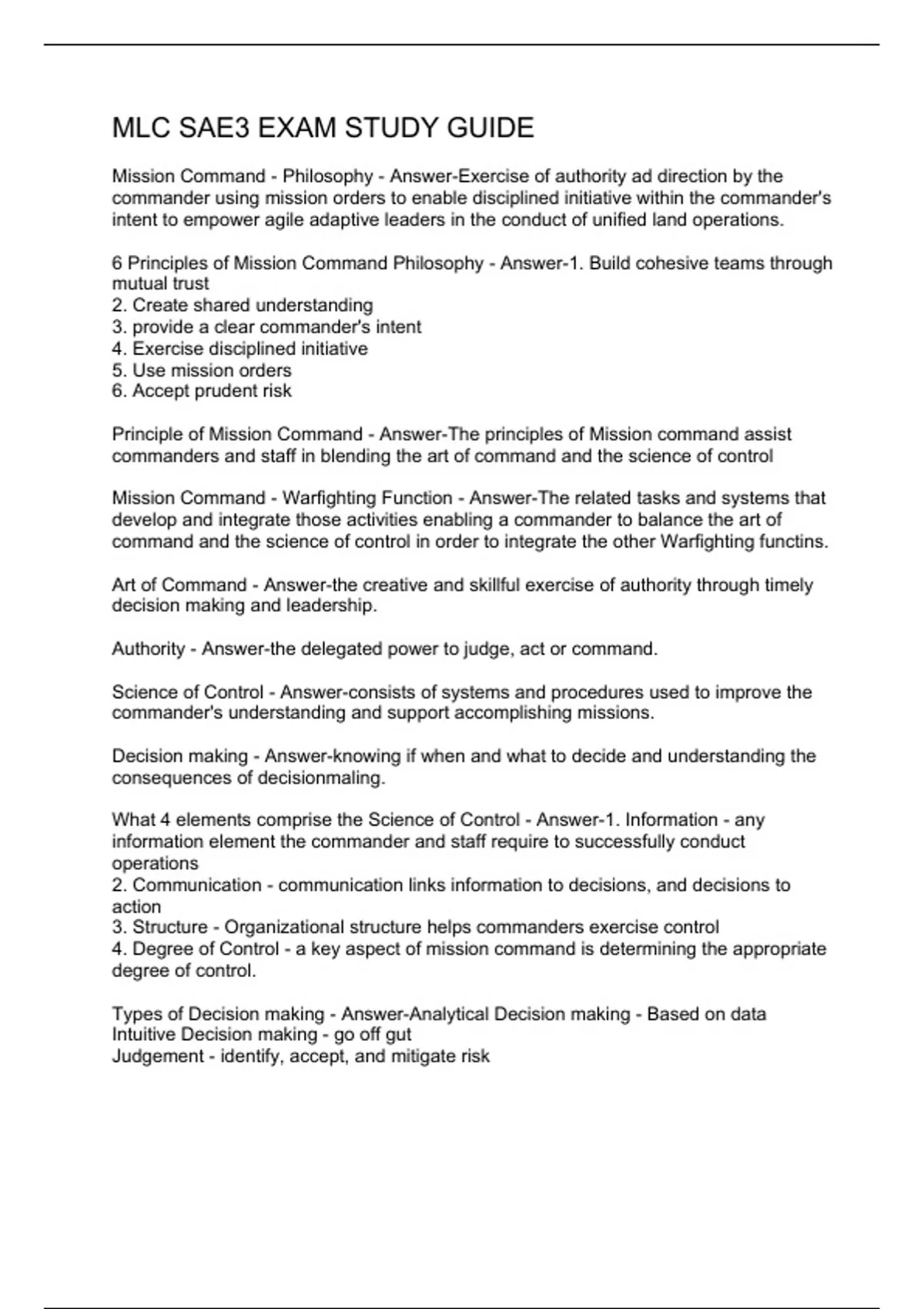 MLC SAE3 EXAM STUDY GUIDE

Mission Command - Philosophy - Answer-Exercise of authority ad direction by the commander using mission orders to enable disciplined initiative within the commander's intent to empower agile adaptive leaders in the conduct of unified land operations.

6 Principles of Mission Command Philosophy - Answer-1. Build cohesive teams through mutual trust
2. Create shared understanding
3. provide a clear commander's intent
4. Exercise disciplined initiative
5. Use mission orders
6. Accept prudent risk

Principle of Mission Command - Answer-The principles of Mission command assist commanders and staff in blending the art of command and the science of control

Mission Command - Warfighting Function - Answer-The related tasks and systems that develop and integrate those activities enabling a commander to balance the art of command and the science of control in order to integrate the other Warfighting functins.

Art of Command - Answer-the creative and skillful exercise of authority through timely decision making and leadership.

Authority - Answer-the delegated power to judge, act or command.

Science of Control - Answer-consists of systems and procedures used to improve the commander's understanding and support accomplishing missions.

Decision making - Answer-knowing if when and what to decide and understanding the consequences of decisionmaling.

What 4 elements comprise the Science of Control - Answer-1. Information - any information element the commander and staff require to successfully conduct operations
2. Communication - communication links information to decisions, and decisions to action
3. Structure - Organizational structure helps commanders exercise control
4. Degree of Control - a key aspect of mission command is determining the appropriate degree of control.

Types of Decision making - Answer-Analytical Decision making - Based on data
Intuitive Decision making - go off gut
Judgement - identify, accept, and mitigate risk